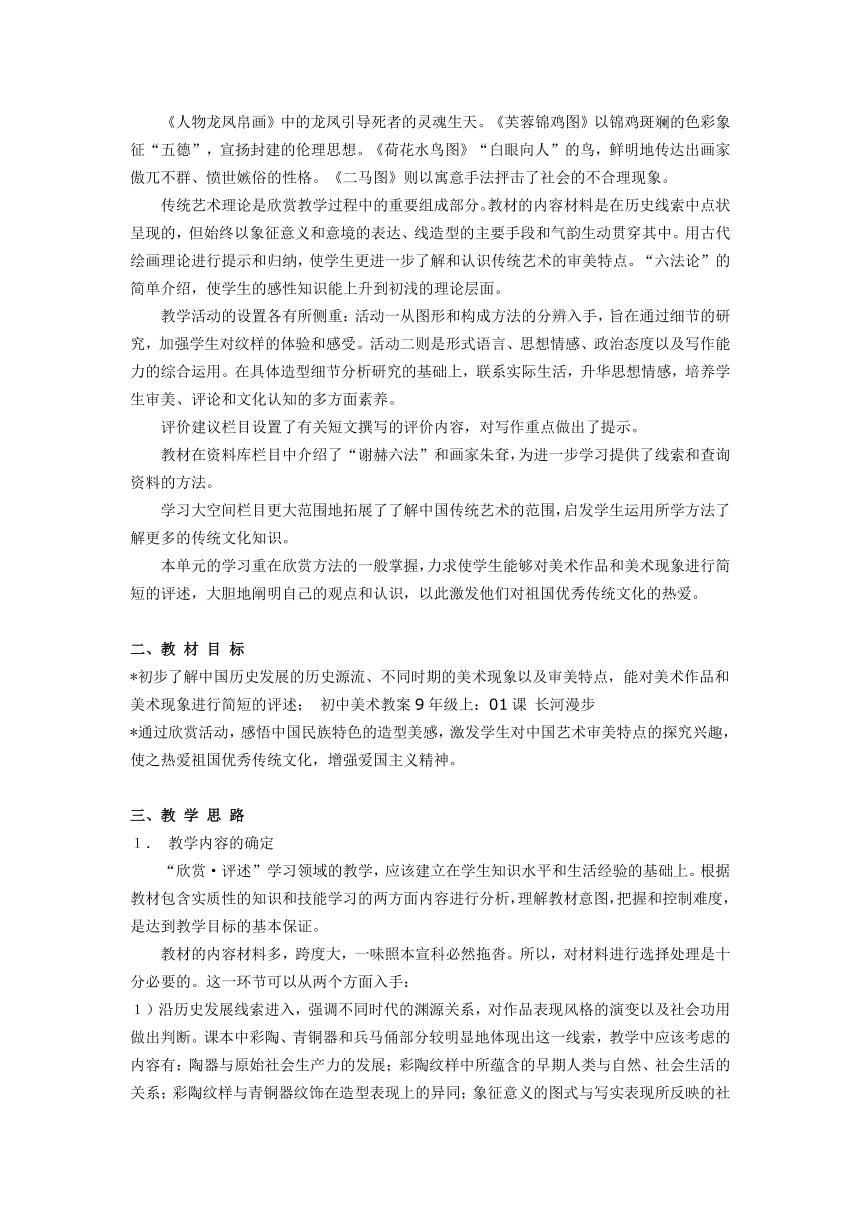 《人物龙凤帛画》中的龙凤引导死者的灵魂生天。《芙蓉锦鸡图》以锦鸡斑斓的色彩象征“五德”，宣扬封建的伦理思想。《荷花水鸟图》“白眼向人”的鸟，鲜明地传达出画家傲兀不群、愤世嫉俗的性格。《二马图》则以寓意手法抨击了社会的不合理现象。

传统艺术理论是欣赏教学过程中的重要组成部分。教材的内容材料是在历史线索中点状呈现的，但始终以象征意义和意境的表达、线造型的主要手段和气韵生动贯穿其中。用古代绘画理论进行提示和归纳，使学生更进一步了解和认识传统艺术的审美特点。“六法论”的简单介绍，使学生的感性知识能上升到初浅的理论层面。

教学活动的设置各有所侧重：活动一从图形和构成方法的分辨入手，旨在通过细节的研究，加强学生对纹样的体验和感受。活动二则是形式语言、思想情感、政治态度以及写作能力的综合运用。在具体造型细节分析研究的基础上，联系实际生活，升华思想情感，培养学生审美、评论和文化认知的多方面素养。

评价建议栏目设置了有关短文撰写的评价内容，对写作重点做出了提示。

教材在资料库栏目中介绍了“谢赫六法”和画家朱耷，为进一步学习提供了线索和查询资料的方法。

学习大空间栏目更大范围地拓展了了解中国传统艺术的范围，启发学生运用所学方法了解更多的传统文化知识。

本单元的学习重在欣赏方法的一般掌握，力求使学生能够对美术作品和美术现象进行简短的评述，大胆地阐明自己的观点和认识，以此激发他们对祖国优秀传统文化的热爱。

二、教 材 目 标
*初步了解中国历史发展的历史源流、不同时期的美术现象以及审美特点，能对美术作品和美术现象进行简短的评述；　初中美术教案 9 年级上：01 课 长河漫步
*通过欣赏活动，感悟中国民族特色的造型美感，激发学生对中国艺术审美特点的探究兴趣，使之热爱祖国优秀传统文化，增强爱国主义精神。

三、教 学 思 路
1．　教学内容的确定
“欣赏·评述”学习领域的教学，应该建立在学生知识水平和生活经验的基础上。根据教材包含实质性的知识和技能学习的两方面内容进行分析，理解教材意图，把握和控制难度，是达到教学目标的基本保证。

教材的内容材料多，跨度大，一味照本宣科必然拖沓。所以，对材料进行选择处理是十分必要的。这一环节可以从两个方面入手：
1）沿历史发展线索进入，强调不同时代的渊源关系，对作品表现风格的演变以及社会功用做出判断。课本中彩陶、青铜器和兵马俑部分较明显地体现出这一线索，教学中应该考虑的内容有：陶器与原始社会生产力的发展；彩陶纹样中所蕴含的早期人类与自然、社会生活的关系；彩陶纹样与青铜器纹饰在造型表现上的异同；象征意义的图式与写实表现所反映的社